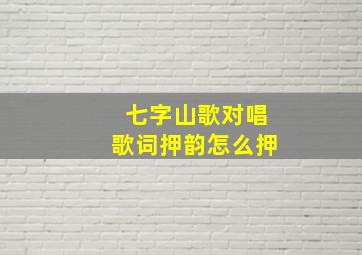 七字山歌对唱
歌词押韵怎么押